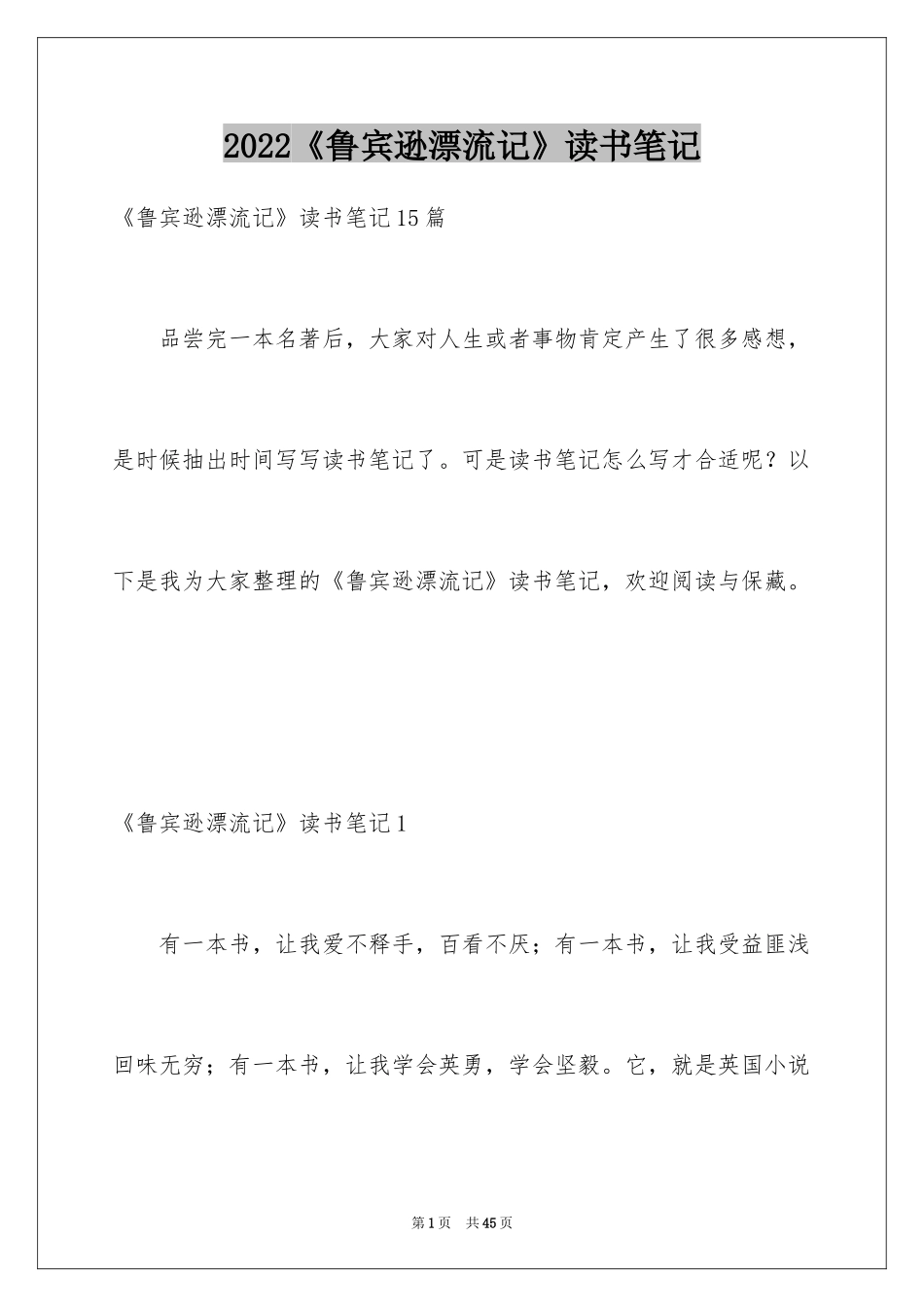 2022《鲁宾逊漂流记》读书笔记

《鲁宾逊漂流记》读书笔记15篇

品尝完一本名著后，大家对人生或者事物肯定产生了很多感想，是时候抽出时间写写读书笔记了。可是读书笔记怎么写才合适呢？以下是我为大家整理的《鲁宾逊漂流记》读书笔记，欢迎阅读与保藏。

《鲁宾逊漂流记》读书笔记1

有一本书，让我爱不释手，百看不厌；有一本书，让我受益匪浅回味无穷；有一本书，让我学会英勇，学会坚毅。它，就是英国小说

第1页 共45页